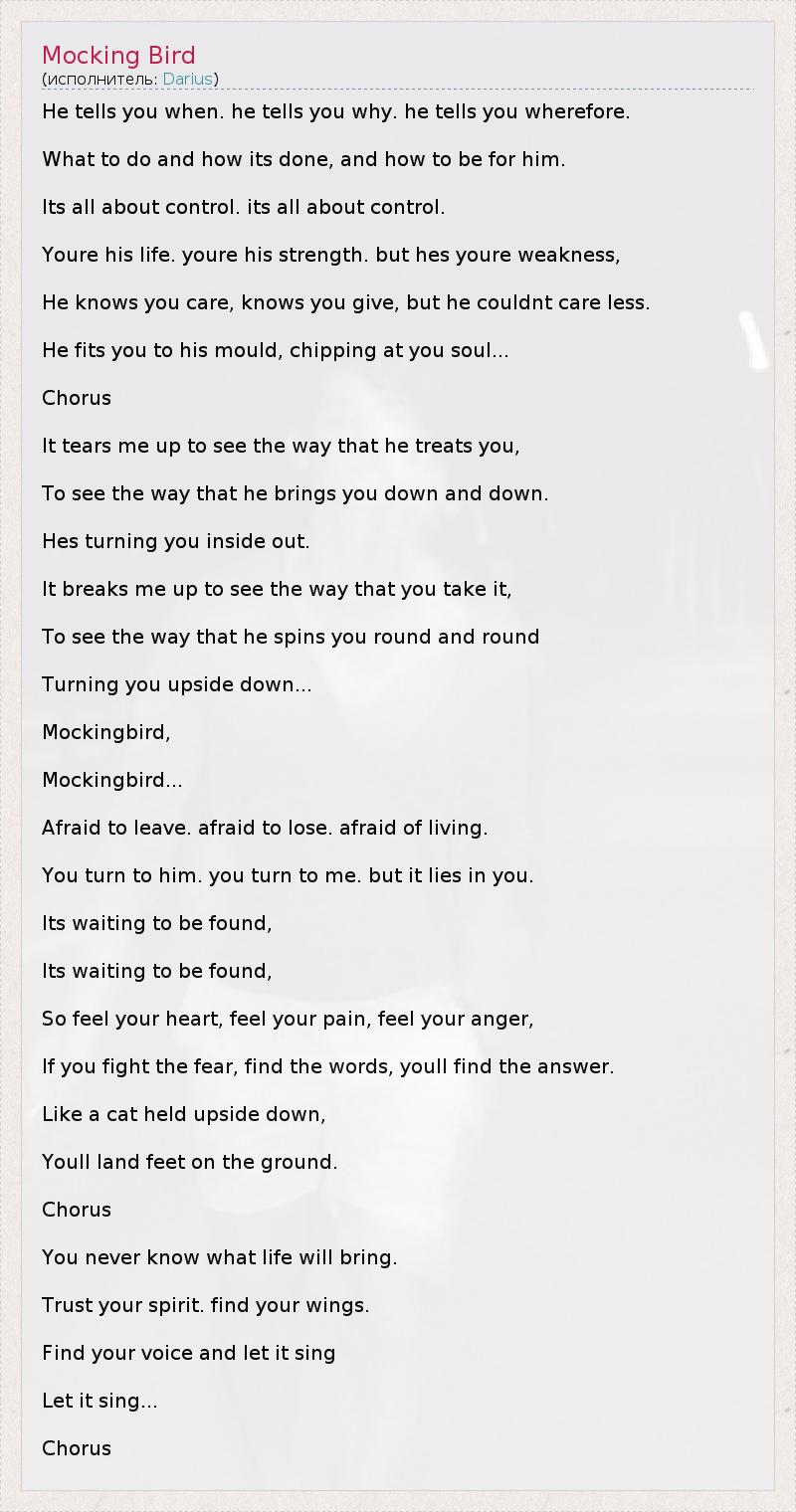 Mocking Bird
(исполнитель: Darius)

He tells you when. he tells you why. he tells you wherefore.

What to do and how its done, and how to be for him.

Its all about control. its all about control.

Youre his life. youre his strength. but hes youre weakness,

He knows you care, knows you give, but he couldnt care less.

He fits you to his mould, chipping at you soul...

Chorus

It tears me up to see the way that he treats you,

To see the way that he brings you down and down.

Hes turning you inside out.

It breaks me up to see the way that you take it,

To see the way that he spins you round and round

Turning you upside down...

Mockingbird,

Mockingbird...

Afraid to leave. afraid to lose. afraid of living.

You turn to him. you turn to me. but it lies in you.

Its waiting to be found,

Its waiting to be found,

So feel your heart, feel your pain, feel your anger,

If you fight the fear, find the words, youll find the answer.

Like a cat held upside down,

Youll land feet on the ground.

Chorus

You never know what life will bring.

Trust your spirit. find your wings.

Find your voice and let it sing

Let it sing...

Chorus